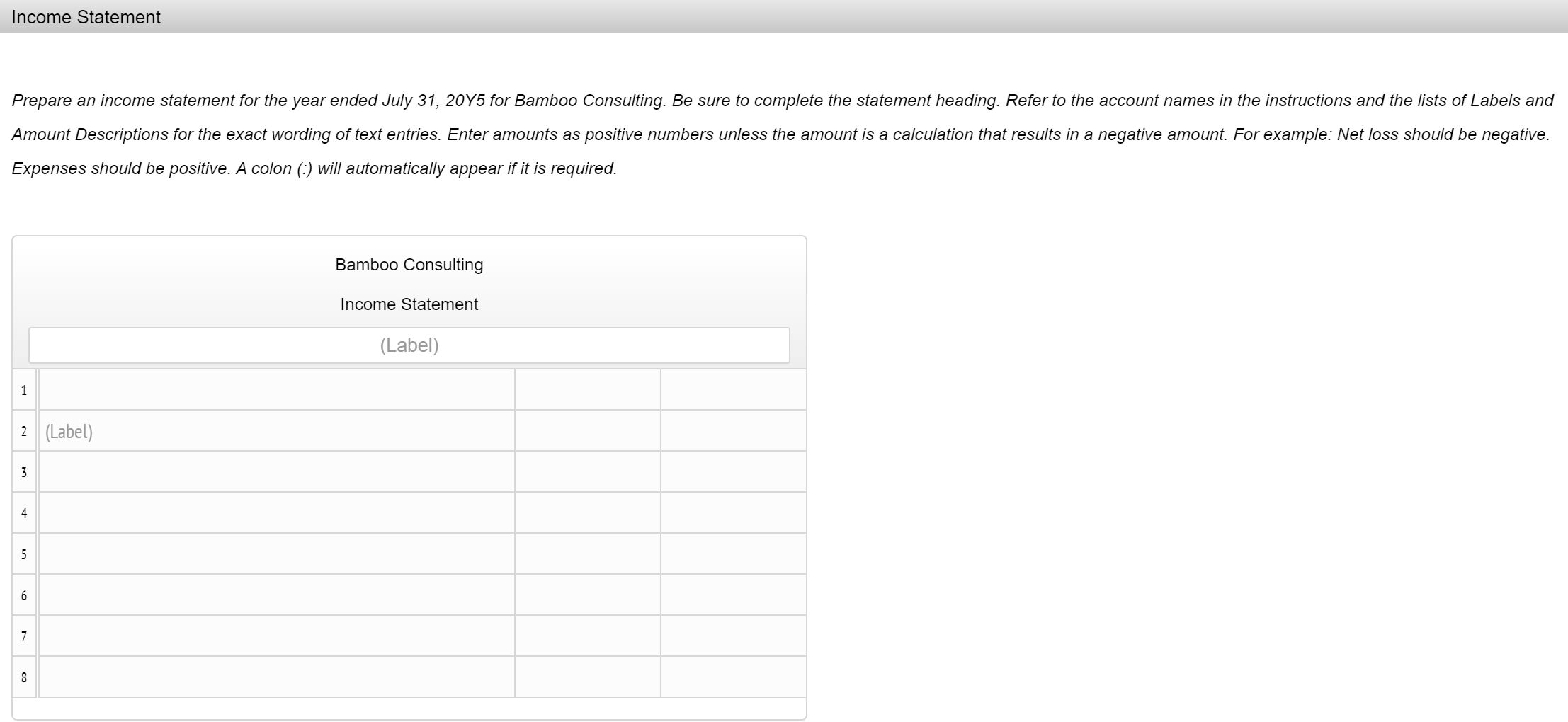 Income Statement

Prepare an income statement for the year ended July 31, 20Y5 for Bamboo Consulting. Be sure to complete the statement heading. Refer to the account names in the instructions and the lists of Labels and Amount Descriptions for the exact wording of text entries. Enter amounts as positive numbers unless the amount is a calculation that results in a negative amount. For example: Net loss should be negative. Expenses should be positive. A colon (:) will automatically appear if it is required.

Bamboo Consulting

Income Statement

(Label)

| | | | |
|---|---|---|---|
| 1 | | | |
| 2 | (Label) | | |
| 3 | | | |
| 4 | | | |
| 5 | | | |
| 6 | | | |
| 7 | | | |
| 8 | | | |